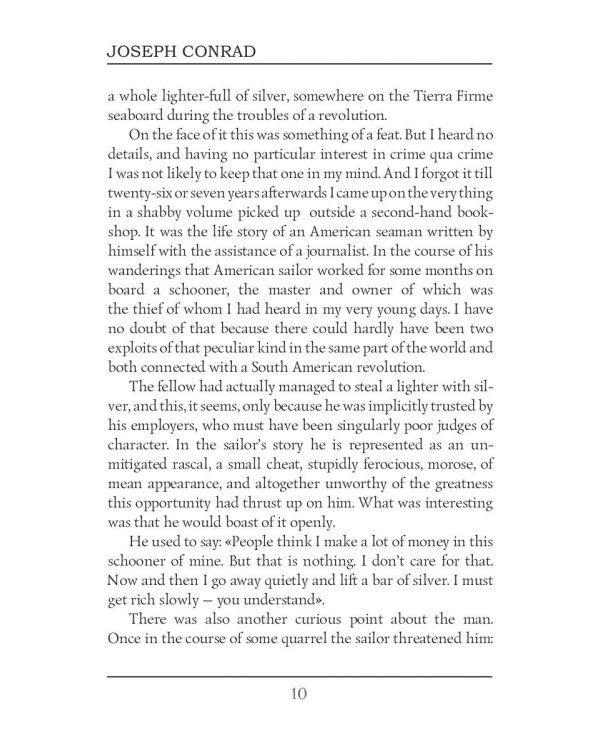 JOSEPH CONRAD

a whole lighter-full of silver, somewhere on the Tierra Firme seaboard during the troubles of a revolution.

On the face of it this was something of a feat. But I heard no details, and having no particular interest in crime qua crime I was not likely to keep that one in my mind. And I forgot it till twenty-six or seven years afterwards I came up on the very thing in a shabby volume picked up outside a second-hand bookshop. It was the life story of an American seaman written by himself with the assistance of a journalist. In the course of his wanderings that American sailor worked for some months on board a schooner, the master and owner of which was the thief of whom I had heard in my very young days. I have no doubt of that because there could hardly have been two exploits of that peculiar kind in the same part of the world and both connected with a South American revolution.

The fellow had actually managed to steal a lighter with silver, and this, it seems, only because he was implicitly trusted by his employers, who must have been singularly poor judges of character. In the sailor's story he is represented as an unmitigated rascal, a small cheat, stupidly ferocious, morose, of mean appearance, and altogether unworthy of the greatness this opportunity had thrust up on him. What was interesting was that he would boast of it openly.

He used to say: «People think I make a lot of money in this schooner of mine. But that is nothing. I don't care for that. Now and then I go away quietly and lift a bar of silver. I must get rich slowly — you understand».

There was also another curious point about the man. Once in the course of some quarrel the sailor threatened him:

10